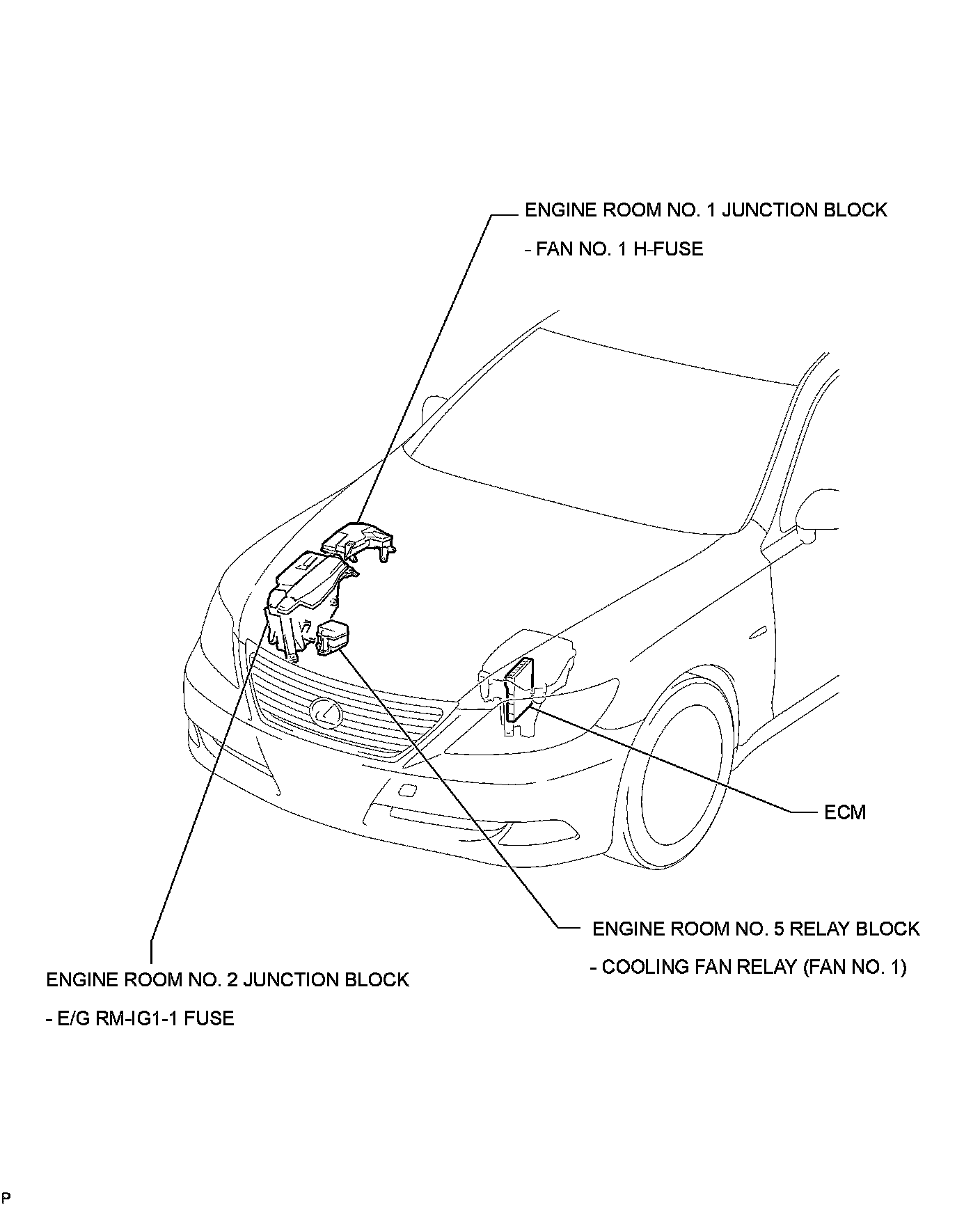 ENGINE ROOM NO. 1 JUNCTION BLOCK

- FAN NO. 1 H-FUSE

ECM

ENGINE ROOM NO. 5 RELAY BLOCK

- COOLING FAN RELAY (FAN NO. 1)

ENGINE ROOM NO. 2 JUNCTION BLOCK

- E/G RM-IG1-1 FUSE

P